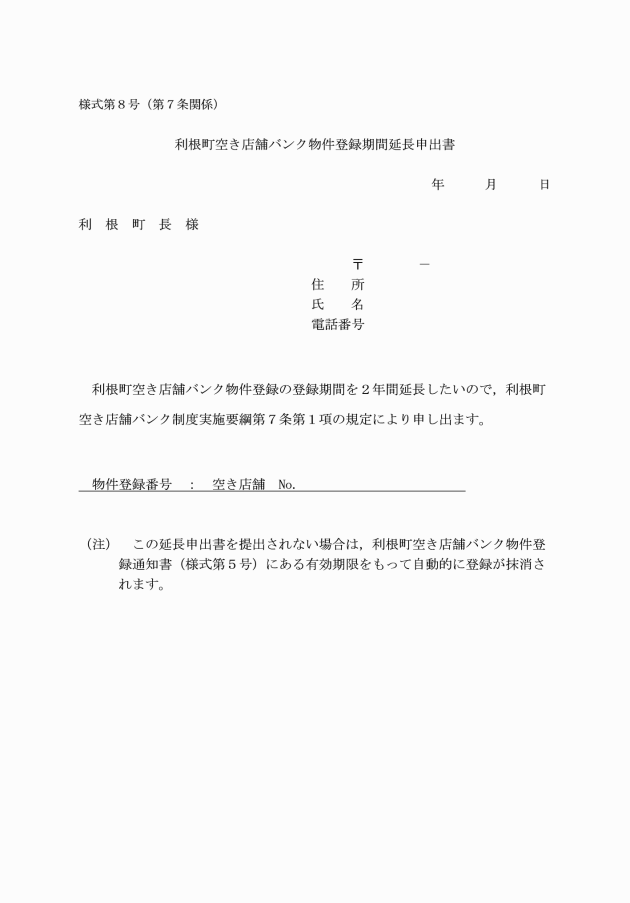 様式第８号（第７条関係）

利根町空き店舗バンク物件登録期間延長申出書

年　　月　　日

利　根　町　長　様

〒　　　－
住　所
氏　名
電話番号

利根町空き店舗バンク物件登録の登録期間を２年間延長したいので，利根町空き店舗バンク制度実施要綱第７条第１項の規定により申し出ます。

物件登録番号　：　空き店舗　No.

（注）　この延長申出書を提出されない場合は，利根町空き店舗バンク物件登録通知書（様式第５号）にある有効期限をもって自動的に登録が抹消されます。